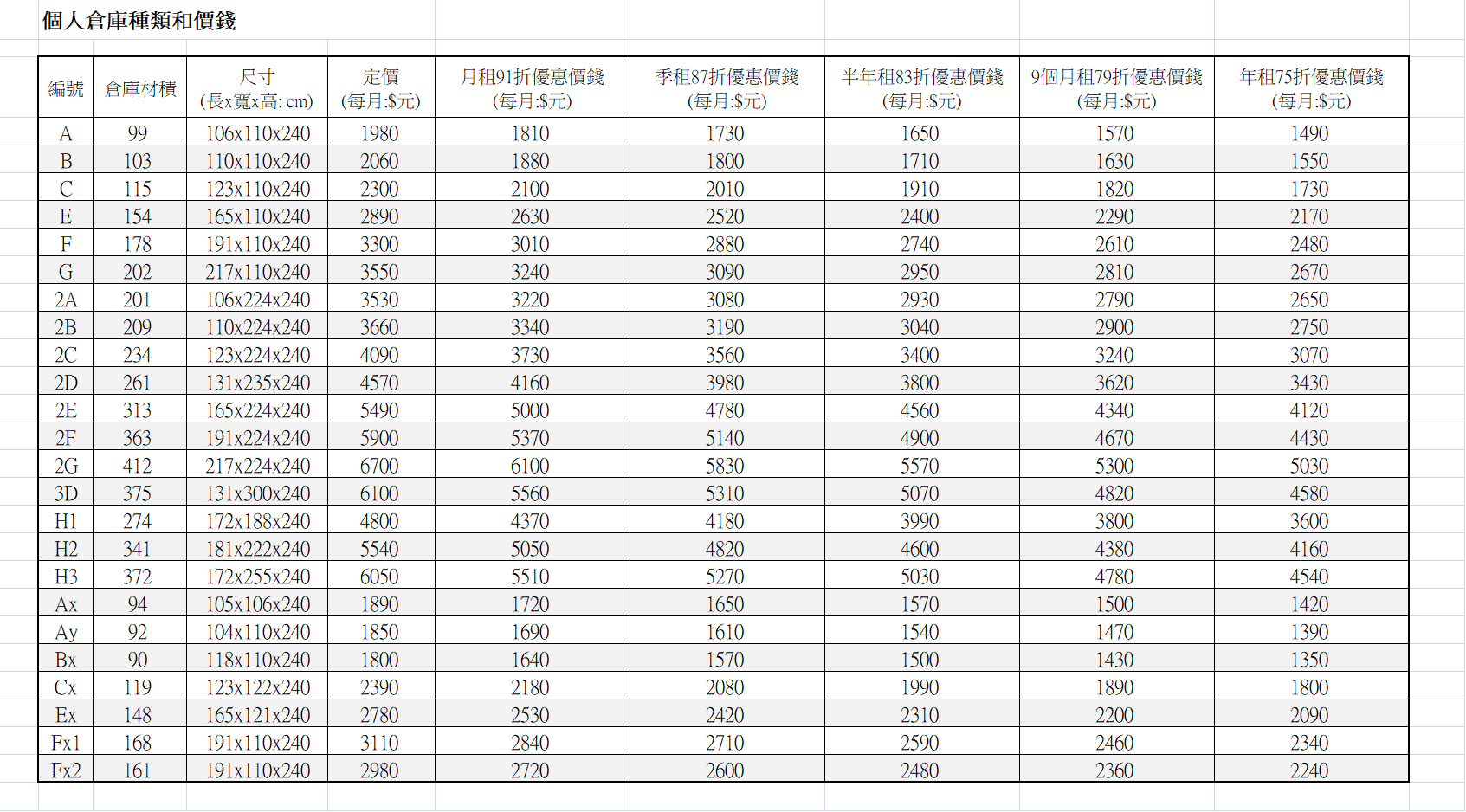 個人倉庫種類和價錢

| 編號 | 倉庫材積 | 尺寸 (長x寬x高: cm) | 定價 (每月:$元) | 月租91折優惠價錢 (每月:$元) | 季租87折優惠價錢 (每月:$元) | 半年租83折優惠價錢 (每月:$元) | 9個月租79折優惠價錢 (每月:$元) | 年租75折優惠價錢 (每月:$元) |
|---|---|---|---|---|---|---|---|---|
| A | 99 | 106x110x240 | 1980 | 1810 | 1730 | 1650 | 1570 | 1490 |
| B | 103 | 110x110x240 | 2060 | 1880 | 1800 | 1710 | 1630 | 1550 |
| C | 115 | 123x110x240 | 2300 | 2100 | 2010 | 1910 | 1820 | 1730 |
| E | 154 | 165x110x240 | 2890 | 2630 | 2520 | 2400 | 2290 | 2170 |
| F | 178 | 191x110x240 | 3300 | 3010 | 2880 | 2740 | 2610 | 2480 |
| G | 202 | 217x110x240 | 3550 | 3240 | 3090 | 2950 | 2810 | 2670 |
| 2A | 201 | 106x224x240 | 3530 | 3220 | 3080 | 2930 | 2790 | 2650 |
| 2B | 209 | 110x224x240 | 3660 | 3340 | 3190 | 3040 | 2900 | 2750 |
| 2C | 234 | 123x224x240 | 4090 | 3730 | 3560 | 3400 | 3240 | 3070 |
| 2D | 261 | 131x235x240 | 4570 | 4160 | 3980 | 3800 | 3620 | 3430 |
| 2E | 313 | 165x224x240 | 5490 | 5000 | 4780 | 4560 | 4340 | 4120 |
| 2F | 363 | 191x224x240 | 5900 | 5370 | 5140 | 4900 | 4670 | 4430 |
| 2G | 412 | 217x224x240 | 6700 | 6100 | 5830 | 5570 | 5300 | 5030 |
| 3D | 375 | 131x300x240 | 6100 | 5560 | 5310 | 5070 | 4820 | 4580 |
| H1 | 274 | 172x188x240 | 4800 | 4370 | 4180 | 3990 | 3800 | 3600 |
| H2 | 341 | 181x222x240 | 5540 | 5050 | 4820 | 4600 | 4380 | 4160 |
| H3 | 372 | 172x255x240 | 6050 | 5510 | 5270 | 5030 | 4780 | 4540 |
| Ax | 94 | 105x106x240 | 1890 | 1720 | 1650 | 1570 | 1500 | 1420 |
| Ay | 92 | 104x110x240 | 1850 | 1690 | 1610 | 1540 | 1470 | 1390 |
| Bx | 90 | 118x110x240 | 1800 | 1640 | 1570 | 1500 | 1430 | 1350 |
| Cx | 119 | 123x122x240 | 2390 | 2180 | 2080 | 1990 | 1890 | 1800 |
| Ex | 148 | 165x121x240 | 2780 | 2530 | 2420 | 2310 | 2200 | 2090 |
| Fx1 | 168 | 191x110x240 | 3110 | 2840 | 2710 | 2590 | 2460 | 2340 |
| Fx2 | 161 | 191x110x240 | 2980 | 2720 | 2600 | 2480 | 2360 | 2240 |